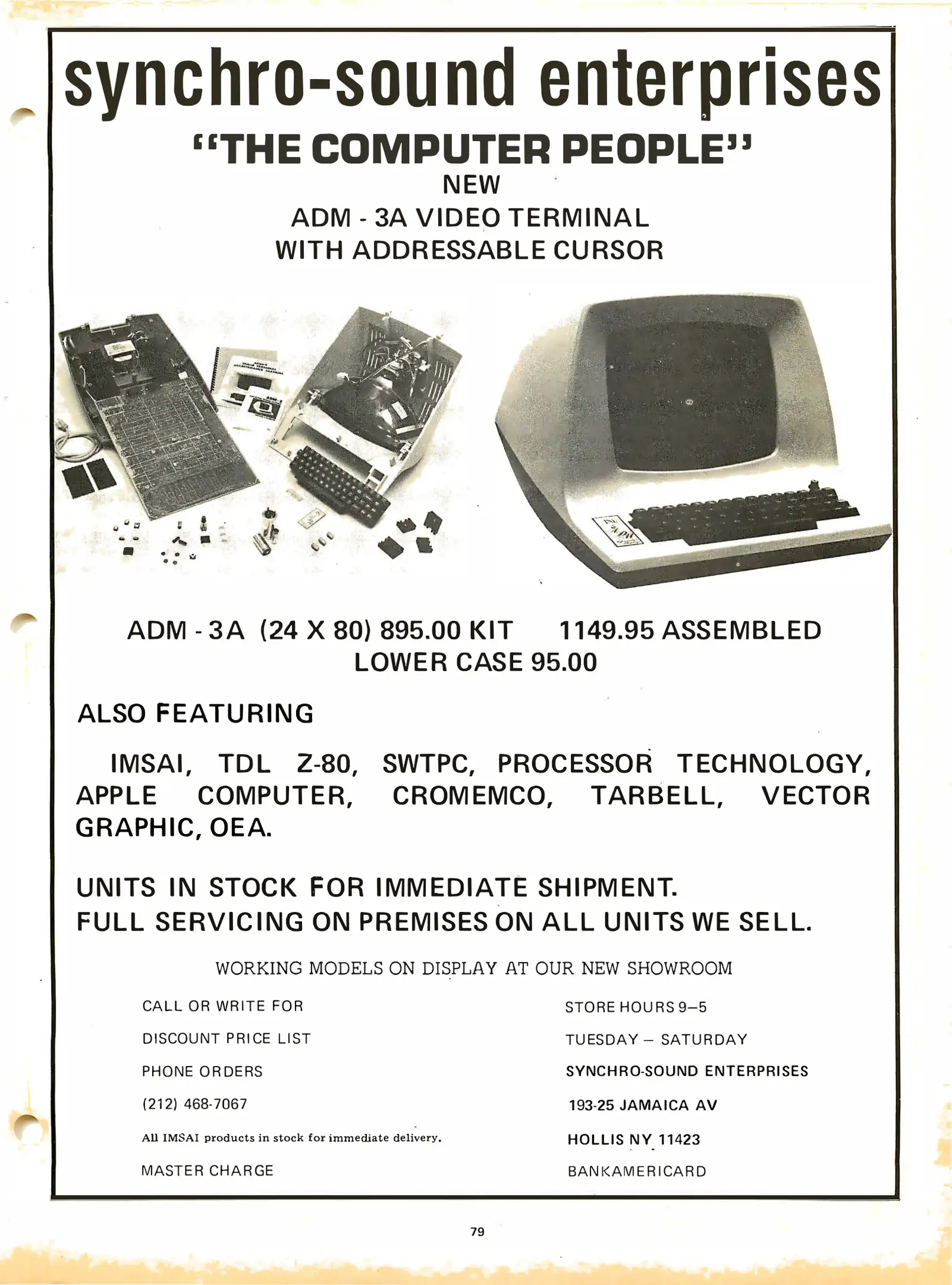 synchro-sound enterprises
"THE COMPUTER PEOPLE"
NEW
ADM - 3A VIDEO TERMINAL
WITH ADDRESSABLE CURSOR

ADM - 3A (24 X 80) 895.00 KIT 1149.95 ASSEMBLED
LOWER CASE 95.00

ALSO FEATURING

IMSAI, TDL Z-80, SWTPC, PROCESSOR TECHNOLOGY, APPLE COMPUTER, CROMEMCO, TARBELL, VECTOR GRAPHIC, OEA.

UNITS IN STOCK FOR IMMEDIATE SHIPMENT.
FULL SERVICING ON PREMISES ON ALL UNITS WE SELL.

WORKING MODELS ON DISPLAY AT OUR NEW SHOWROOM

CALL OR WRITE FOR
DISCOUNT PRICE LIST
PHONE ORDERS
(212) 468-7067
All IMSAI products in stock for immediate delivery.
MASTER CHARGE

STORE HOURS 9–5
TUESDAY – SATURDAY
SYNCHRO-SOUND ENTERPRISES
193-25 JAMAICA AV
HOLLIS NY 11423
BANKAMERICARD

79